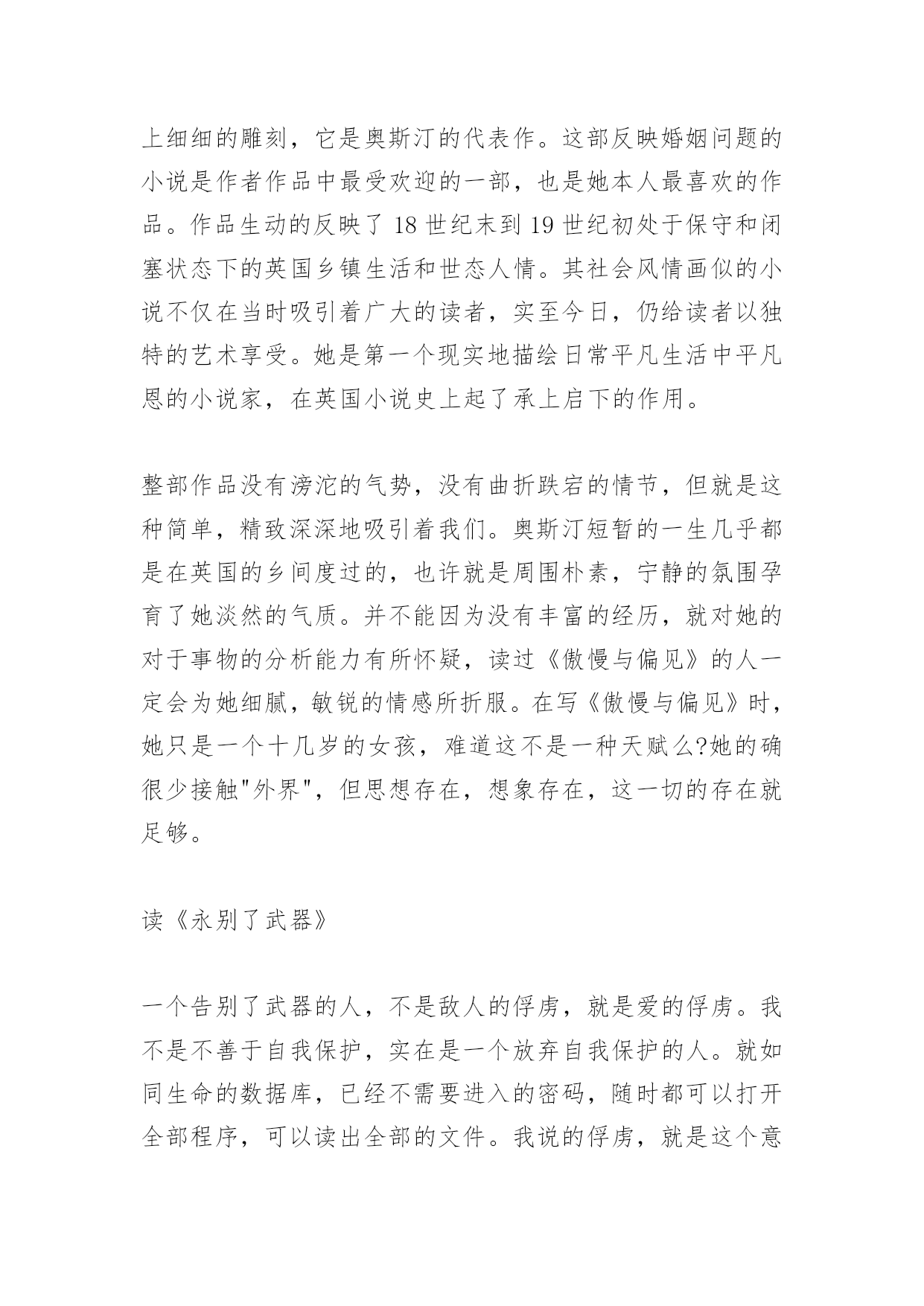 上细细的雕刻，它是奥斯汀的代表作。这部反映婚姻问题的小说是作者作品中最受欢迎的一部，也是她本人最喜欢的作品。作品生动的反映了 18 世纪末到 19 世纪初处于保守和闭塞状态下的英国乡镇生活和世态人情。其社会风情画似的小说不仅在当时吸引着广大的读者，实至今日，仍给读者以独特的艺术享受。她是第一个现实地描绘日常平凡生活中平凡恩的小说家，在英国小说史上起了承上启下的作用。

整部作品没有滂沱的气势，没有曲折跌宕的情节，但就是这种简单，精致深深地吸引着我们。奥斯汀短暂的一生几乎都是在英国的乡间度过的，也许就是周围朴素，宁静的氛围孕育了她淡然的气质。并不能因为没有丰富的经历，就对她的对于事物的分析能力有所怀疑，读过《傲慢与偏见》的人一定会为她细腻，敏锐的情感所折服。在写《傲慢与偏见》时，她只是一个十几岁的女孩，难道这不是一种天赋么?她的确很少接触"外界"，但思想存在，想象存在，这一切的存在就足够。

读《永别了武器》

一个告别了武器的人，不是敌人的俘虏，就是爱的俘虏。我不是不善于自我保护，实在是一个放弃自我保护的人。就如同生命的数据库，已经不需要进入的密码，随时都可以打开全部程序，可以读出全部的文件。我说的俘虏，就是这个意